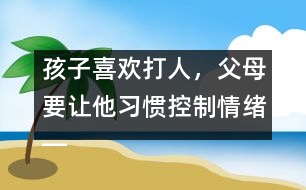 孩子喜欢打人，父母要让他习惯控制情绪